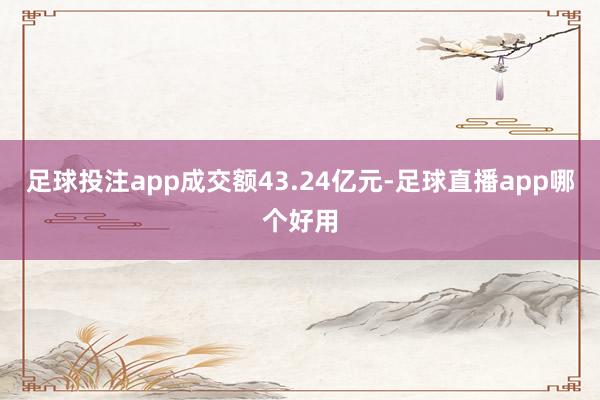 足球投注app成交额43.24亿元-足球直播app哪个好用